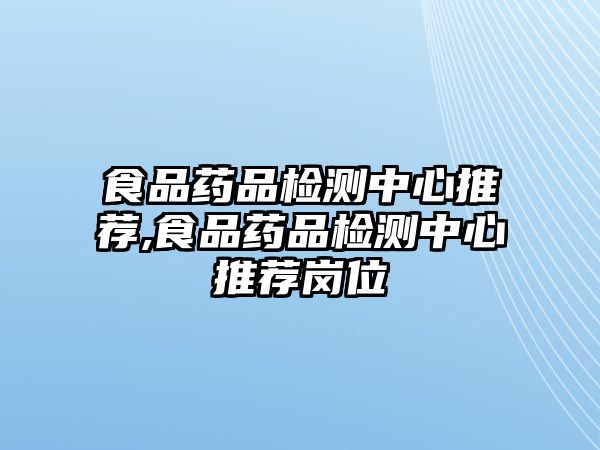 食品药品检测中心推荐,食品药品检测中心推荐岗位